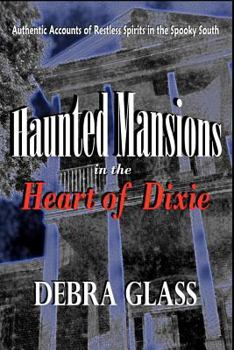 Authentic Accounts of Restless Spirits in the Spooky South

Haunted Mansions
in the
Heart of Dixie

DEBRA GLASS